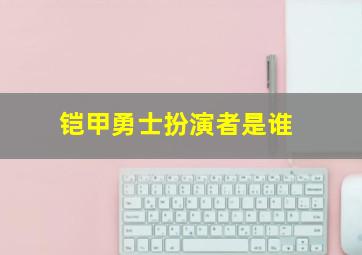 铠甲勇士扮演者是谁